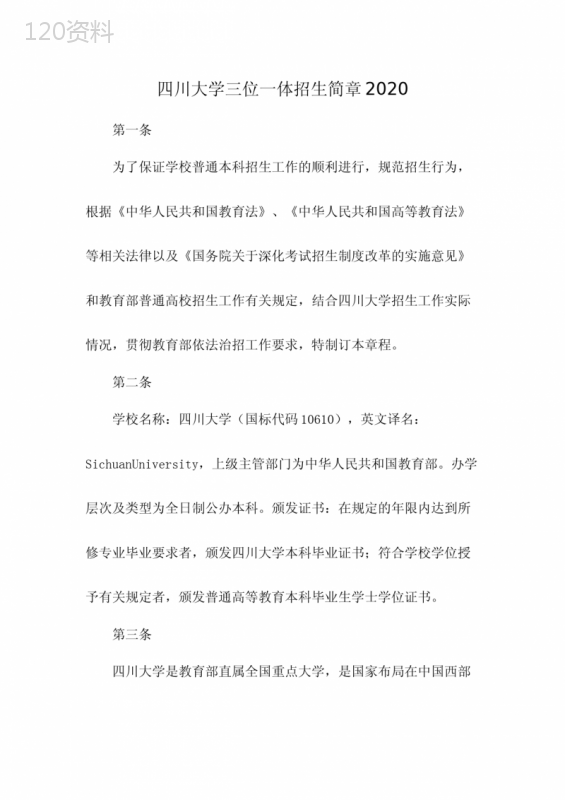 120资料

四川大学三位一体招生简章2020

第一条

为了保证学校普通本科招生工作的顺利进行，规范招生行为，根据《中华人民共和国教育法》、《中华人民共和国高等教育法》等相关法律以及《国务院关于深化考试招生制度改革的实施意见》和教育部普通高校招生工作有关规定，结合四川大学招生工作实际情况，贯彻教育部依法治招工作要求，特制订本章程。

第二条

学校名称：四川大学（国标代码10610），英文译名：SichuanUniversity，上级主管部门为中华人民共和国教育部。办学层次及类型为全日制公办本科。颁发证书：在规定的年限内达到所修专业毕业要求者，颁发四川大学本科毕业证书；符合学校学位授予有关规定者，颁发普通高等教育本科毕业生学士学位证书。

第三条

四川大学是教育部直属全国重点大学，是国家布局在中国西部